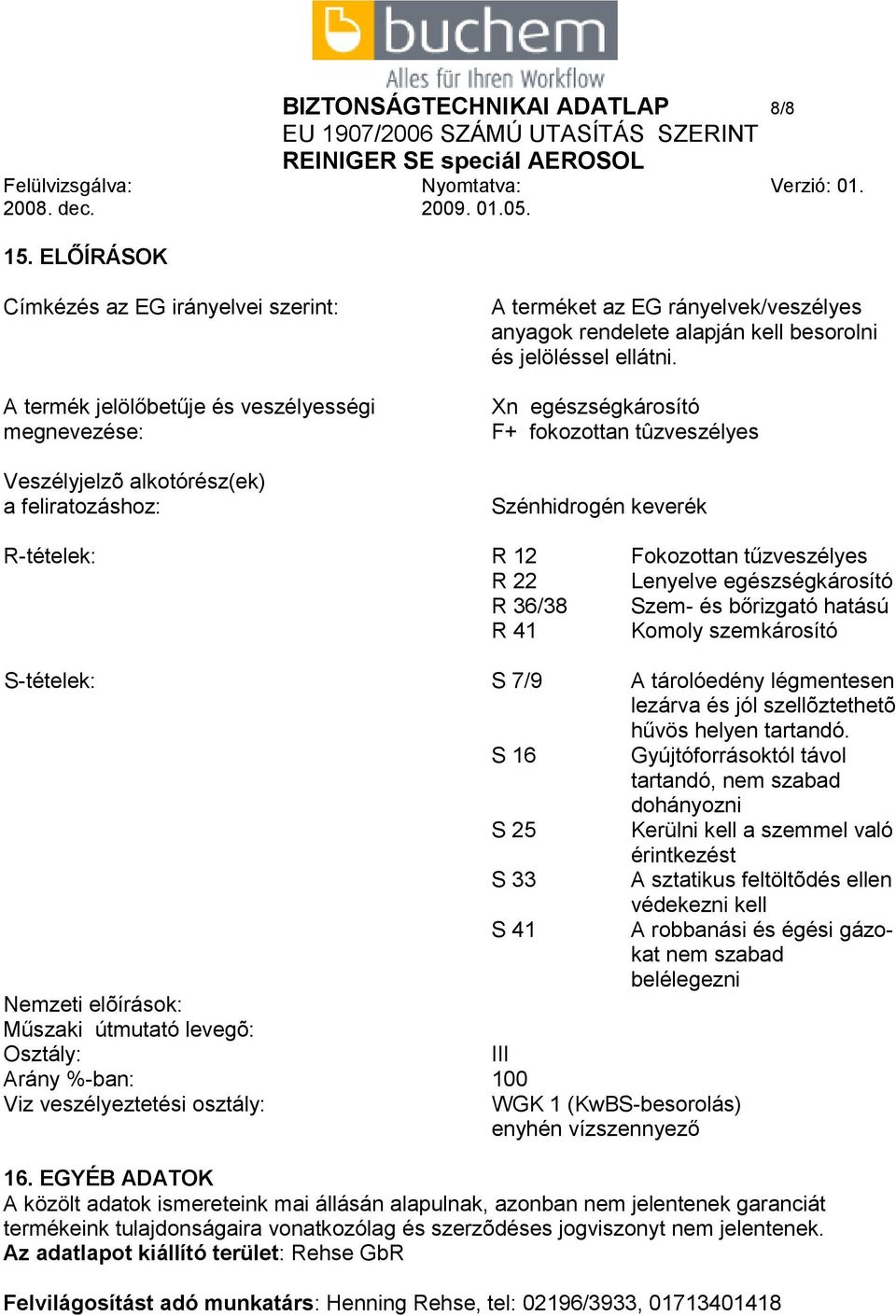 buchem
Alles für Ihren Workflow

BIZTONSÁGTECHNIKAI ADATLAP 8/8
EU 1907/2006 SZÁMÚ UTASÍTÁS SZERINT
REINIGER SE speciál AEROSOL

Felülvizsgálva: 2008. dec.
Nyomtatva: 2009. 01.05.
Verzió: 01.

15. ELŐÍRÁSOK

Címkézés az EG irányelvei szerint: A terméket az EG rányelvek/veszélyes anyagok rendelete alapján kell besorolni és jelöléssel ellátni.

A termék jelölőbetűje és veszélyességi megnevezése: Xn egészségkárosító
F+ fokozottan tûzveszélyes

Veszélyjelzõ alkotórész(ek) a feliratozáshoz: Szénhidrogén keverék

R-tételek:
R 12 Fokozottan tűzveszélyes
R 22 Lenyelve egészségkárosító
R 36/38 Szem- és bőrizgató hatású
R 41 Komoly szemkárosító

S-tételek:
S 7/9 A tárolóedény légmentesen lezárva és jól szellõztethetõ hűvös helyen tartandó.
S 16 Gyújtóforrásoktól távol tartandó, nem szabad dohányozni
S 25 Kerülni kell a szemmel való érintkezést
S 33 A sztatikus feltöltõdés ellen védekezni kell
S 41 A robbanási és égési gázokat nem szabad belélegezni

Nemzeti elõírások:
Műszaki útmutató levegõ:
Osztály: III
Arány %-ban: 100
Viz veszélyeztetési osztály: WGK 1 (KwBS-besorolás) enyhén vízszennyező

16. EGYÉB ADATOK
A közölt adatok ismereteink mai állásán alapulnak, azonban nem jelentenek garanciát termékeink tulajdonságaira vonatkozólag és szerzõdéses jogviszonyt nem jelentenek.
Az adatlapot kiállító terület: Rehse GbR

Felvilágosítást adó munkatárs: Henning Rehse, tel: 02196/3933, 01713401418